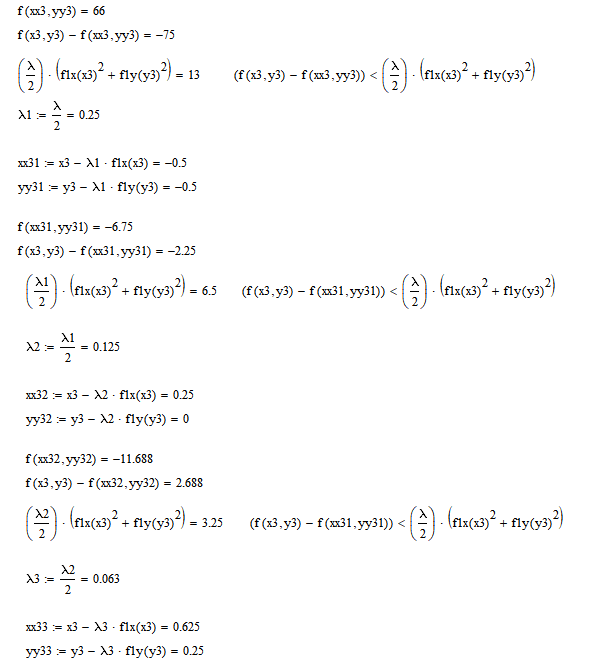 $f(xx3, yy3) = 66$

$f(x3, y3) - f(xx3, yy3) = -75$

$\left(\frac{\lambda}{2}\right) \cdot \left(f1x(x3)^2 + f1y(y3)^2\right) = 13$ $\quad (f(x3, y3) - f(xx3, yy3)) < \left(\frac{\lambda}{2}\right) \cdot \left(f1x(x3)^2 + f1y(y3)^2\right)$

$\lambda 1 := \frac{\lambda}{2} = 0.25$

$xx31 := x3 - \lambda 1 \cdot f1x(x3) = -0.5$

$yy31 := y3 - \lambda 1 \cdot f1y(y3) = -0.5$

$f(xx31, yy31) = -6.75$

$f(x3, y3) - f(xx31, yy31) = -2.25$

$\left(\frac{\lambda 1}{2}\right) \cdot \left(f1x(x3)^2 + f1y(y3)^2\right) = 6.5$ $\quad (f(x3, y3) - f(xx31, yy31)) < \left(\frac{\lambda}{2}\right) \cdot \left(f1x(x3)^2 + f1y(y3)^2\right)$

$\lambda 2 := \frac{\lambda 1}{2} = 0.125$

$xx32 := x3 - \lambda 2 \cdot f1x(x3) = 0.25$

$yy32 := y3 - \lambda 2 \cdot f1y(y3) = 0$

$f(xx32, yy32) = -11.688$

$f(x3, y3) - f(xx32, yy32) = 2.688$

$\left(\frac{\lambda 2}{2}\right) \cdot \left(f1x(x3)^2 + f1y(y3)^2\right) = 3.25$ $\quad (f(x3, y3) - f(xx31, yy31)) < \left(\frac{\lambda}{2}\right) \cdot \left(f1x(x3)^2 + f1y(y3)^2\right)$

$\lambda 3 := \frac{\lambda 2}{2} = 0.063$

$xx33 := x3 - \lambda 3 \cdot f1x(x3) = 0.625$

$yy33 := y3 - \lambda 3 \cdot f1y(y3) = 0.25$